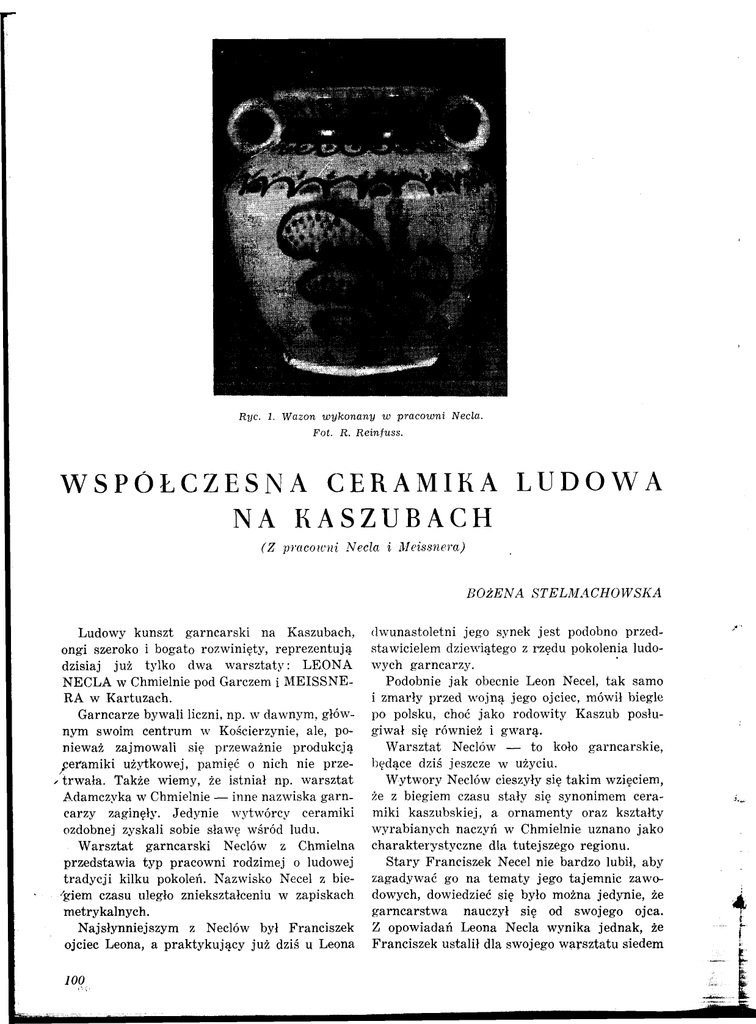 Ryc. 1. Wazon wykonany w pracowni Necla. Fot. R. Reinfuss.

WSPÓŁCZESNA CERAMIKA LUDOWA NA KASZUBACH

(Z pracowni Necla i Meissnera)

BOŻENA STELMACHOWSKA

Ludowy kunszt garncarski na Kaszubach, ongi szeroko i bogato rozwinięty, reprezentują dzisiaj już tylko dwa warsztaty: LEONA NECLA w Chmielnie pod Garczem i MEISSNERA w Kartuzach.

Garncarze bywali liczni, np. w dawnym, głównym swoim centrum w Kościerzynie, ale, ponieważ zajmowali się przeważnie produkcją ceramiki użytkowej, pamięć o nich nie przetrwała. Także wiemy, że istniał np. warsztat Adamczyka w Chmielnie — inne nazwiska garncarzy zaginęły. Jedynie wytwórcy ceramiki ozdobnej zyskali sobie sławę wśród ludu.

Warsztat garncarski Neclów z Chmielna przedstawia typ pracowni rodzimej o ludowej tradycji kilku pokoleń. Nazwisko Necel z biegiem czasu uległo zniekształceniu w zapiskach metrykalnych.

Najsłynniejszym z Neclów był Franciszek ojciec Leona, a praktykujący już dziś u Leona dwunastoletni jego synek jest podobno przedstawicielem dziewiątego z rzędu pokolenia ludowych garncarzy.

Podobnie jak obecnie Leon Necel, tak samo i zmarły przed wojną jego ojciec, mówił biegle po polsku, choć jako rodowity Kaszub posługiwał się również i gwarą.

Warsztat Neclów — to koło garncarskie, będące dziś jeszcze w użyciu.

Wytwory Neclów cieszyły się takim wzięciem, że z biegiem czasu stały się synonimem ceramiki kaszubskiej, a ornamenty oraz kształty wyrabianych naczyń w Chmielnie uznano jako charakterystyczne dla tutejszego regionu.

Stary Franciszek Necel nie bardzo lubił, aby zagadywać go na tematy jego tajemnic zawodowych, dowiedzieć się było można jedynie, że garncarstwa nauczył się od swojego ojca. Z opowiadań Leona Necla wynika jednak, że Franciszek ustalił dla swojego warsztatu siedem

100